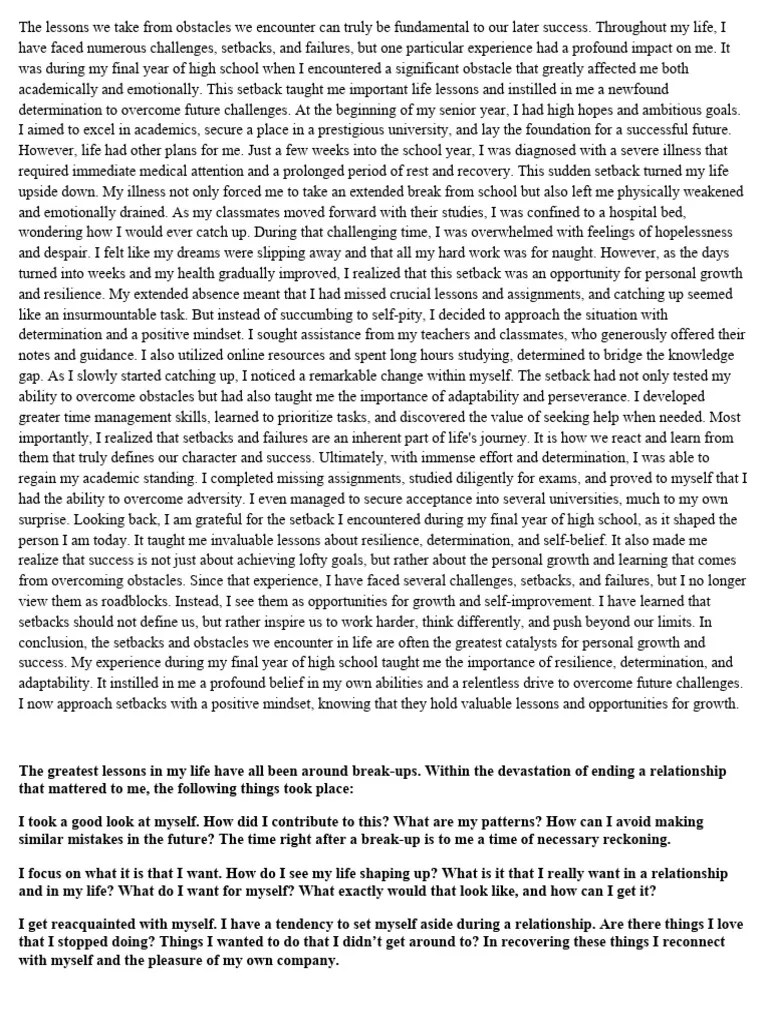 The lessons we take from obstacles we encounter can truly be fundamental to our later success. Throughout my life, I have faced numerous challenges, setbacks, and failures, but one particular experience had a profound impact on me. It was during my final year of high school when I encountered a significant obstacle that greatly affected me both academically and emotionally. This setback taught me important life lessons and instilled in me a newfound determination to overcome future challenges. At the beginning of my senior year, I had high hopes and ambitious goals. I aimed to excel in academics, secure a place in a prestigious university, and lay the foundation for a successful future. However, life had other plans for me. Just a few weeks into the school year, I was diagnosed with a severe illness that required immediate medical attention and a prolonged period of rest and recovery. This sudden setback turned my life upside down. My illness not only forced me to take an extended break from school but also left me physically weakened and emotionally drained. As my classmates moved forward with their studies, I was confined to a hospital bed, wondering how I would ever catch up. During that challenging time, I was overwhelmed with feelings of hopelessness and despair. I felt like my dreams were slipping away and that all my hard work was for naught. However, as the days turned into weeks and my health gradually improved, I realized that this setback was an opportunity for personal growth and resilience. My extended absence meant that I had missed crucial lessons and assignments, and catching up seemed like an insurmountable task. But instead of succumbing to self-pity, I decided to approach the situation with determination and a positive mindset. I sought assistance from my teachers and classmates, who generously offered their notes and guidance. I also utilized online resources and spent long hours studying, determined to bridge the knowledge gap. As I slowly started catching up, I noticed a remarkable change within myself. The setback had not only tested my ability to overcome obstacles but had also taught me the importance of adaptability and perseverance. I developed greater time management skills, learned to prioritize tasks, and discovered the value of seeking help when needed. Most importantly, I realized that setbacks and failures are an inherent part of life's journey. It is how we react and learn from them that truly defines our character and success. Ultimately, with immense effort and determination, I was able to regain my academic standing. I completed missing assignments, studied diligently for exams, and proved to myself that I had the ability to overcome adversity. I even managed to secure acceptance into several universities, much to my own surprise. Looking back, I am grateful for the setback I encountered during my final year of high school, as it shaped the person I am today. It taught me invaluable lessons about resilience, determination, and self-belief. It also made me realize that success is not just about achieving lofty goals, but rather about the personal growth and learning that comes from overcoming obstacles. Since that experience, I have faced several challenges, setbacks, and failures, but I no longer view them as roadblocks. Instead, I see them as opportunities for growth and self-improvement. I have learned that setbacks should not define us, but rather inspire us to work harder, think differently, and push beyond our limits. In conclusion, the setbacks and obstacles we encounter in life are often the greatest catalysts for personal growth and success. My experience during my final year of high school taught me the importance of resilience, determination, and adaptability. It instilled in me a profound belief in my own abilities and a relentless drive to overcome future challenges. I now approach setbacks with a positive mindset, knowing that they hold valuable lessons and opportunities for growth.

The greatest lessons in my life have all been around break-ups. Within the devastation of ending a relationship that mattered to me, the following things took place:

I took a good look at myself. How did I contribute to this? What are my patterns? How can I avoid making similar mistakes in the future? The time right after a break-up is to me a time of necessary reckoning.

I focus on what it is that I want. How do I see my life shaping up? What is it that I really want in a relationship and in my life? What do I want for myself? What exactly would that look like, and how can I get it?

I get reacquainted with myself. I have a tendency to set myself aside during a relationship. Are there things I love that I stopped doing? Things I wanted to do that I didn't get around to? In recovering these things I reconnect with myself and the pleasure of my own company.